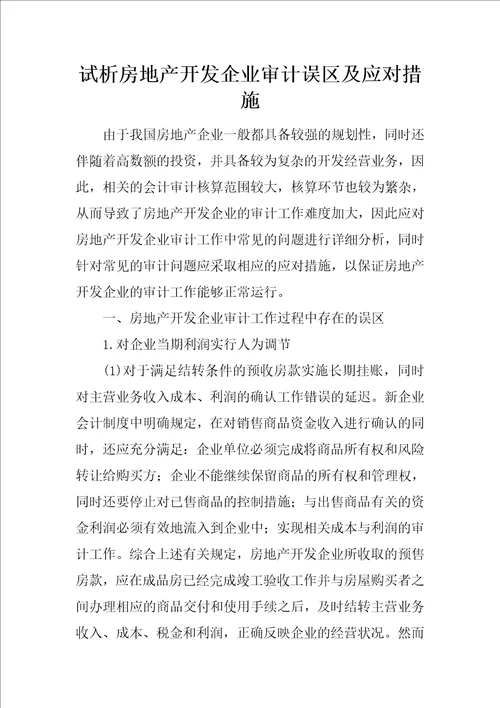 试析房地产开发企业审计误区及应对措施

由于我国房地产企业一般都具备较强的规划性，同时还伴随着高数额的投资，并具备较为复杂的开发经营业务，因此，相关的会计审计核算范围较大，核算环节也较为繁杂，从而导致了房地产开发企业的审计工作难度加大，因此应对房地产开发企业审计工作中常见的问题进行详细分析，同时针对常见的审计问题应采取相应的应对措施，以保证房地产开发企业的审计工作能够正常运行。

一、房地产开发企业审计工作过程中存在的误区

1.对企业当期利润实行人为调节

(1)对于满足结转条件的预收房款实施长期挂账，同时对主营业务收入成本、利润的确认工作错误的延迟。新企业会计制度中明确规定，在对销售商品资金收入进行确认的同时，还应充分满足：企业单位必须完成将商品所有权和风险转让给购买方；企业不能继续保留商品的所有权和管理权，同时还要停止对已售商品的控制措施；与出售商品有关的资金利润必须有效地流入到企业中；实现相关成本与利润的审计工作。综合上述有关规定，房地产开发企业所收取的预售房款，应在成品房已经完成竣工验收工作并与房屋购买者之间办理相应的商品交付和使用手续之后，及时结转主营业务收入、成本、税金和利润，正确反映企业的经营状况。然而